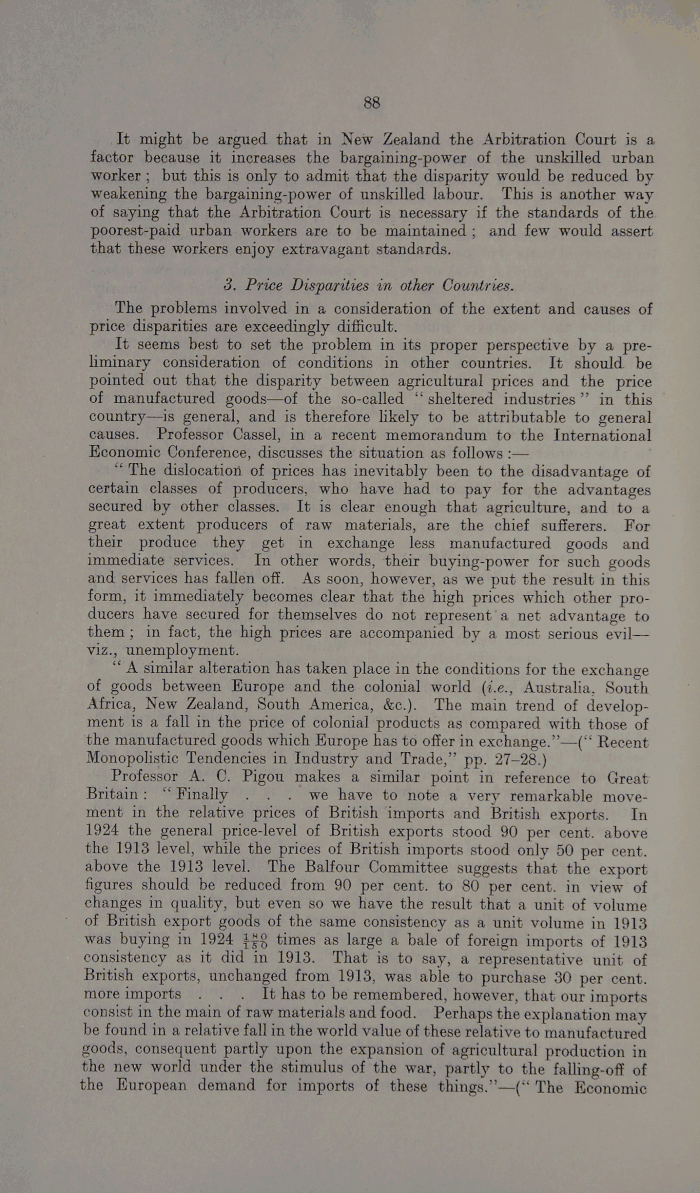 88

It might be argued that in New Zealand the Arbitration Court is a factor because it increases the bargaining-power of the unskilled urban worker; but this is only to admit that the disparity would be reduced by weakening the bargaining-power of unskilled labour. This is another way of saying that the Arbitration Court is necessary if the standards of the poorest-paid urban workers are to be maintained; and few would assert that these workers enjoy extravagant standards.

3. Price Disparities in other Countries.

The problems involved in a consideration of the extent and causes of price disparities are exceedingly difficult.

It seems best to set the problem in its proper perspective by a preliminary consideration of conditions in other countries. It should be pointed out that the disparity between agricultural prices and the price of manufactured goods—of the so-called "sheltered industries" in this country—is general, and is therefore likely to be attributable to general causes. Professor Cassel, in a recent memorandum to the International Economic Conference, discusses the situation as follows:—

"The dislocation of prices has inevitably been to the disadvantage of certain classes of producers, who have had to pay for the advantages secured by other classes. It is clear enough that agriculture, and to a great extent producers of raw materials, are the chief sufferers. For their produce they get in exchange less manufactured goods and immediate services. In other words, their buying-power for such goods and services has fallen off. As soon, however, as we put the result in this form, it immediately becomes clear that the high prices which other producers have secured for themselves do not represent a net advantage to them; in fact, the high prices are accompanied by a most serious evil—viz., unemployment.

"A similar alteration has taken place in the conditions for the exchange of goods between Europe and the colonial world (i.e., Australia, South Africa, New Zealand, South America, &c.). The main trend of development is a fall in the price of colonial products as compared with those of the manufactured goods which Europe has to offer in exchange."—("Recent Monopolistic Tendencies in Industry and Trade," pp. 27–28.)

Professor A. C. Pigou makes a similar point in reference to Great Britain: "Finally . . . we have to note a very remarkable movement in the relative prices of British imports and British exports. In 1924 the general price-level of British exports stood 90 per cent. above the 1913 level, while the prices of British imports stood only 50 per cent. above the 1913 level. The Balfour Committee suggests that the export figures should be reduced from 90 per cent. to 80 per cent. in view of changes in quality, but even so we have the result that a unit of volume of British export goods of the same consistency as a unit volume in 1913 was buying in 1924 $\frac{180}{150}$ times as large a bale of foreign imports of 1913 consistency as it did in 1913. That is to say, a representative unit of British exports, unchanged from 1913, was able to purchase 30 per cent. more imports . . . It has to be remembered, however, that our imports consist in the main of raw materials and food. Perhaps the explanation may be found in a relative fall in the world value of these relative to manufactured goods, consequent partly upon the expansion of agricultural production in the new world under the stimulus of the war, partly to the falling-off of the European demand for imports of these things."—("The Economic